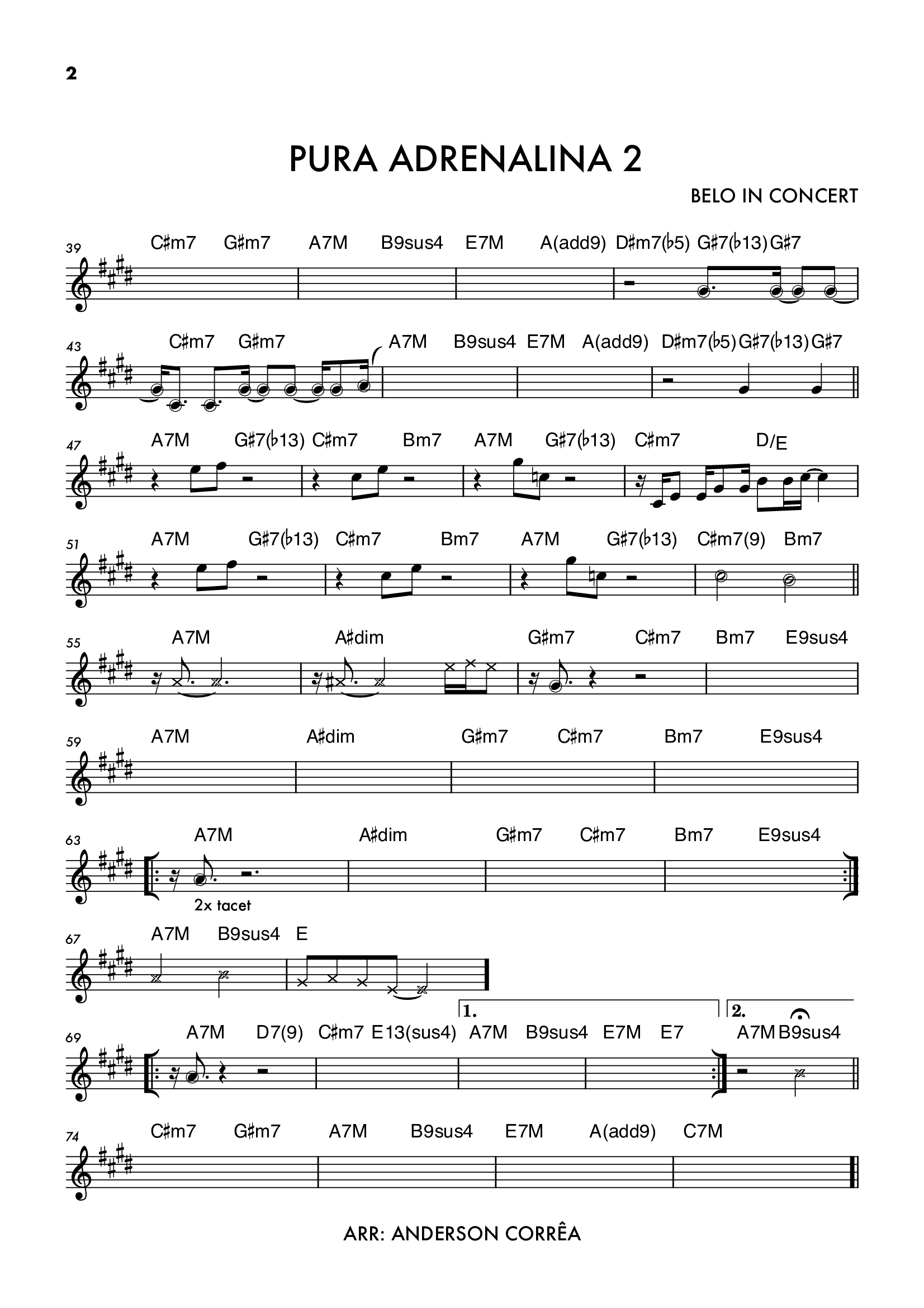 2

PURA ADRENALINA 2

BELO IN CONCERT

39 C♯m7 G♯m7 A7M B9sus4 E7M A(add9) D♯m7(♭5) G♯7(♭13) G♯7

43 C♯m7 G♯m7 A7M B9sus4 E7M A(add9) D♯m7(♭5) G♯7(♭13) G♯7

47 A7M G♯7(♭13) C♯m7 Bm7 A7M G♯7(♭13) C♯m7 D/E

51 A7M G♯7(♭13) C♯m7 Bm7 A7M G♯7(♭13) C♯m7(9) Bm7

55 A7M A♯dim G♯m7 C♯m7 Bm7 E9sus4

59 A7M A♯dim G♯m7 C♯m7 Bm7 E9sus4

63 A7M A♯dim G♯m7 C♯m7 Bm7 E9sus4

2x tacet

67 A7M B9sus4 E

1. 2.

69 A7M D7(9) C♯m7 E13(sus4) A7M B9sus4 E7M E7 A7M B9sus4

74 C♯m7 G♯m7 A7M B9sus4 E7M A(add9) C7M

ARR: ANDERSON CORRÊA